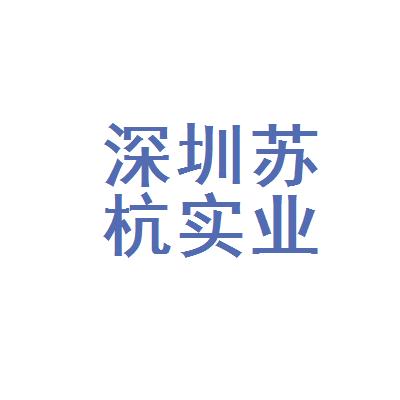 深圳苏
杭实业